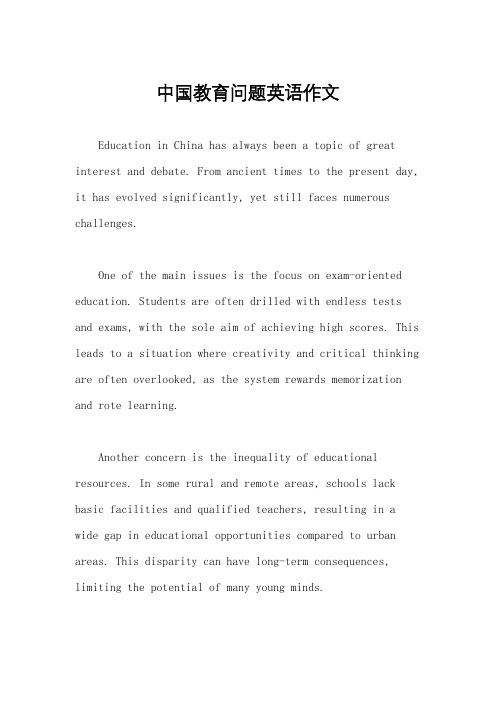 中国教育问题英语作文

Education in China has always been a topic of great interest and debate. From ancient times to the present day, it has evolved significantly, yet still faces numerous challenges.

One of the main issues is the focus on exam-oriented education. Students are often drilled with endless tests and exams, with the sole aim of achieving high scores. This leads to a situation where creativity and critical thinking are often overlooked, as the system rewards memorization and rote learning.

Another concern is the inequality of educational resources. In some rural and remote areas, schools lack basic facilities and qualified teachers, resulting in a wide gap in educational opportunities compared to urban areas. This disparity can have long-term consequences, limiting the potential of many young minds.